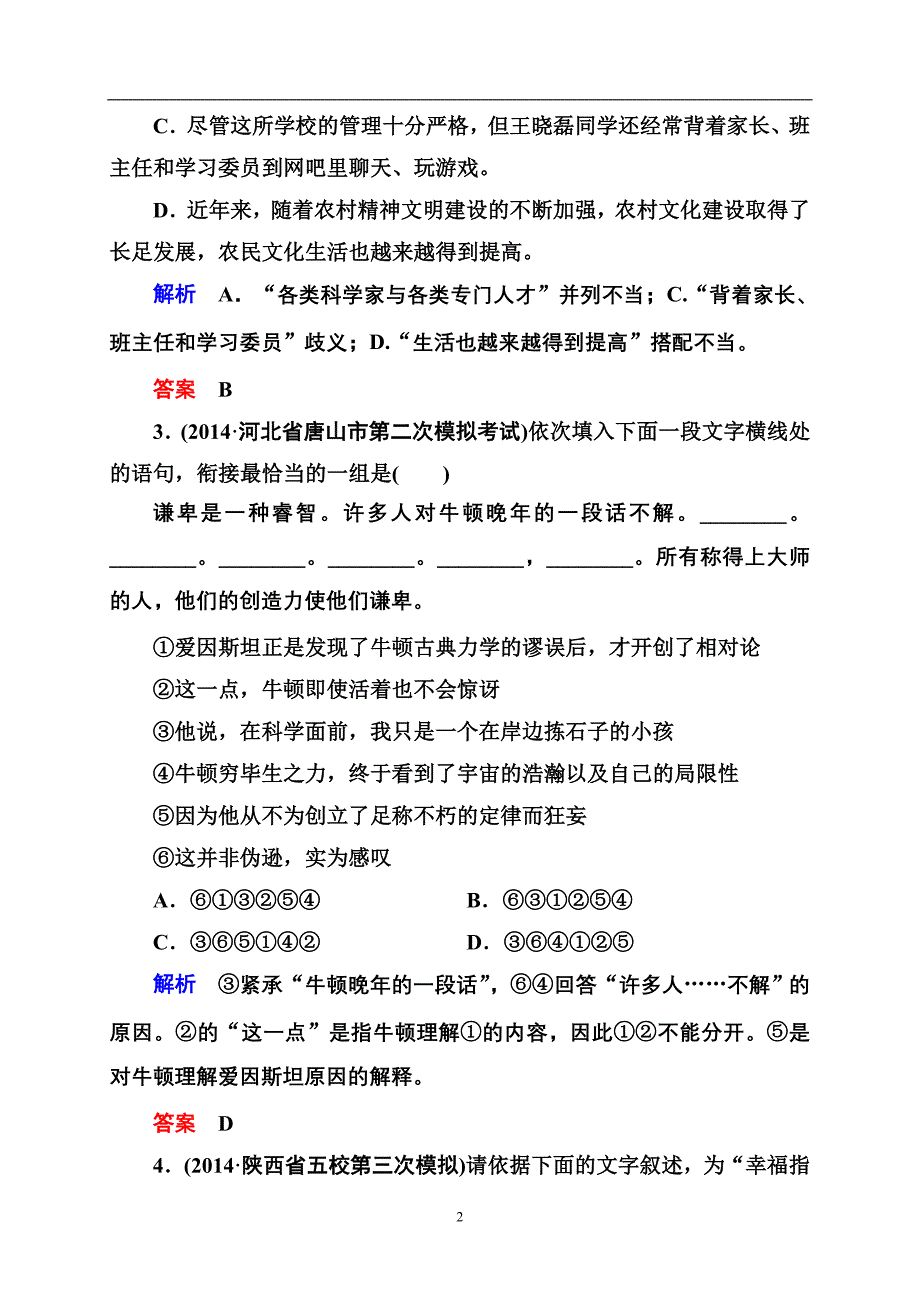 C．尽管这所学校的管理十分严格，但王晓磊同学还经常背着家长、班主任和学习委员到网吧里聊天、玩游戏。

D．近年来，随着农村精神文明建设的不断加强，农村文化建设取得了长足发展，农民文化生活也越来越得到提高。

解析　A．“各类科学家与各类专门人才”并列不当；C.“背着家长、班主任和学习委员”歧义；D.“生活也越来越得到提高”搭配不当。

答案　B

3．(2014·河北省唐山市第二次模拟考试)依次填入下面一段文字横线处的语句，衔接最恰当的一组是(　　)

谦卑是一种睿智。许多人对牛顿晚年的一段话不解。________。________。________。________。________，________。所有称得上大师的人，他们的创造力使他们谦卑。

①爱因斯坦正是发现了牛顿古典力学的谬误后，才开创了相对论

②这一点，牛顿即使活着也不会惊讶

③他说，在科学面前，我只是一个在岸边拣石子的小孩

④牛顿穷毕生之力，终于看到了宇宙的浩瀚以及自己的局限性

⑤因为他从不为创立了足称不朽的定律而狂妄

⑥这并非伪逊，实为感叹

A．⑥①③②⑤④　　B．⑥③①②⑤④

C．③⑥⑤①④②　　D．③⑥④①②⑤

解析　③紧承“牛顿晚年的一段话”，⑥④回答“许多人……不解”的原因。②的“这一点”是指牛顿理解①的内容，因此①②不能分开。⑤是对牛顿理解爱因斯坦原因的解释。

答案　D

4．(2014·陕西省五校第三次模拟)请依据下面的文字叙述，为“幸福指

2